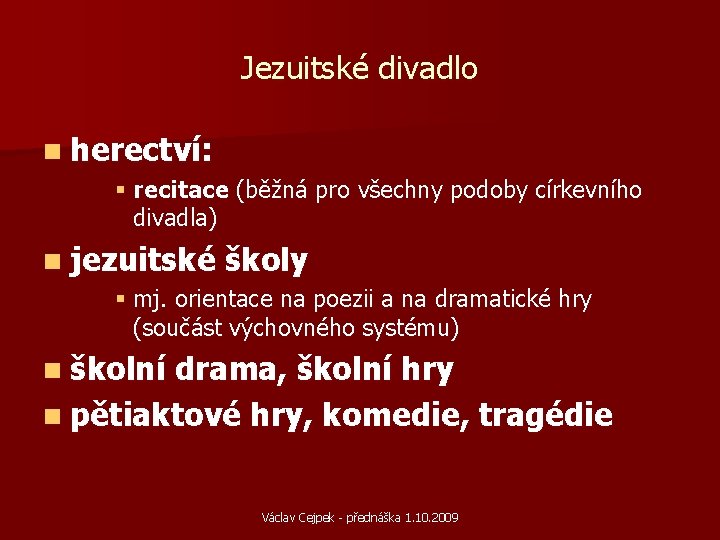 Jezuitské divadlo

• herectví:

• recitace (běžná pro všechny podoby církevního divadla)

• jezuitské školy

• mj. orientace na poezii a na dramatické hry (součást výchovného systému)

• školní drama, školní hry

• pětiaktové hry, komedie, tragédie

Václav Cejpek - přednáška 1.10.2009